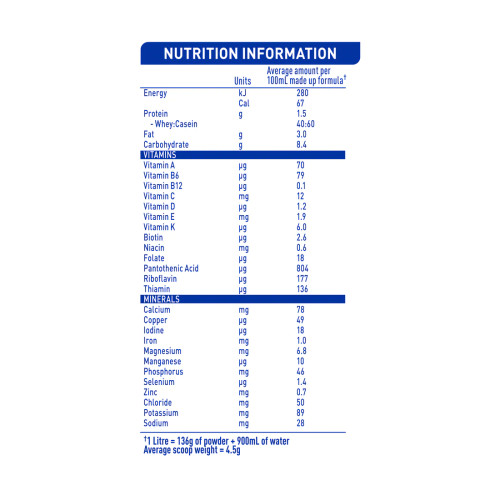 NUTRITION INFORMATION

| | Units | Average amount per 100mL made up formula† |
|---|---|---|
| Energy | kJ | 280 |
| | Cal | 67 |
| Protein | g | 1.5 |
| - Whey:Casein | | 40:60 |
| Fat | g | 3.0 |
| Carbohydrate | g | 8.4 |
| VITAMINS | | |
| Vitamin A | µg | 70 |
| Vitamin B6 | µg | 79 |
| Vitamin B12 | µg | 0.1 |
| Vitamin C | mg | 12 |
| Vitamin D | µg | 1.2 |
| Vitamin E | mg | 1.9 |
| Vitamin K | µg | 6.0 |
| Biotin | µg | 2.6 |
| Niacin | mg | 0.6 |
| Folate | µg | 18 |
| Pantothenic Acid | µg | 804 |
| Riboflavin | µg | 177 |
| Thiamin | µg | 136 |
| MINERALS | | |
| Calcium | mg | 78 |
| Copper | µg | 49 |
| Iodine | µg | 18 |
| Iron | mg | 1.0 |
| Magnesium | mg | 6.8 |
| Manganese | µg | 10 |
| Phosphorus | mg | 46 |
| Selenium | µg | 1.4 |
| Zinc | mg | 0.7 |
| Chloride | mg | 50 |
| Potassium | mg | 89 |
| Sodium | mg | 28 |

†1 Litre = 136g of powder + 900mL of water
Average scoop weight = 4.5g